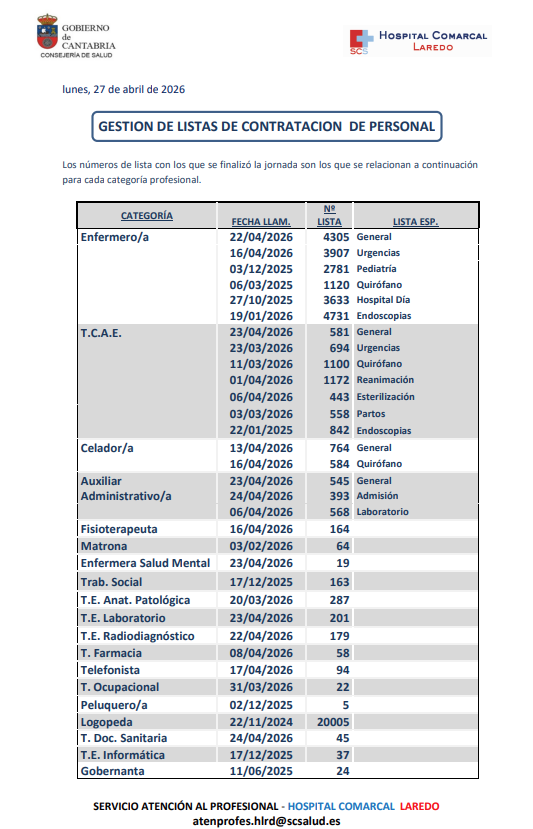 GOBIERNO de CANTABRIA
CONSEJERÍA DE SALUD

SCS HOSPITAL COMARCAL LAREDO

lunes, 27 de abril de 2026

GESTION DE LISTAS DE CONTRATACION DE PERSONAL

Los números de lista con los que se finalizó la jornada son los que se relacionan a continuación para cada categoría profesional.

| CATEGORÍA | FECHA LLAM. | Nº LISTA | LISTA ESP. |
|---|---|---|---|
| Enfermero/a | 22/04/2026 | 4305 | General |
| | 16/04/2026 | 3907 | Urgencias |
| | 03/12/2025 | 2781 | Pediatría |
| | 06/03/2025 | 1120 | Quirófano |
| | 27/10/2025 | 3633 | Hospital Día |
| | 19/01/2026 | 4731 | Endoscopias |
| T.C.A.E. | 23/04/2026 | 581 | General |
| | 23/03/2026 | 694 | Urgencias |
| | 11/03/2026 | 1100 | Quirófano |
| | 01/04/2026 | 1172 | Reanimación |
| | 06/04/2026 | 443 | Esterilización |
| | 03/03/2026 | 558 | Partos |
| | 22/01/2025 | 842 | Endoscopias |
| Celador/a | 13/04/2026 | 764 | General |
| | 16/04/2026 | 584 | Quirófano |
| Auxiliar Administrativo/a | 23/04/2026 | 545 | General |
| | 24/04/2026 | 393 | Admisión |
| | 06/04/2026 | 568 | Laboratorio |
| Fisioterapeuta | 16/04/2026 | 164 | |
| Matrona | 03/02/2026 | 64 | |
| Enfermera Salud Mental | 23/04/2026 | 19 | |
| Trab. Social | 17/12/2025 | 163 | |
| T.E. Anat. Patológica | 20/03/2026 | 287 | |
| T.E. Laboratorio | 23/04/2026 | 201 | |
| T.E. Radiodiagnóstico | 22/04/2026 | 179 | |
| T. Farmacia | 08/04/2026 | 58 | |
| Telefonista | 17/04/2026 | 94 | |
| T. Ocupacional | 31/03/2026 | 22 | |
| Peluquero/a | 02/12/2025 | 5 | |
| Logopeda | 22/11/2024 | 20005 | |
| T. Doc. Sanitaria | 24/04/2026 | 45 | |
| T.E. Informática | 17/12/2025 | 37 | |
| Gobernanta | 11/06/2025 | 24 | |

SERVICIO ATENCIÓN AL PROFESIONAL - HOSPITAL COMARCAL LAREDO
atenprofes.hlrd@scsalud.es